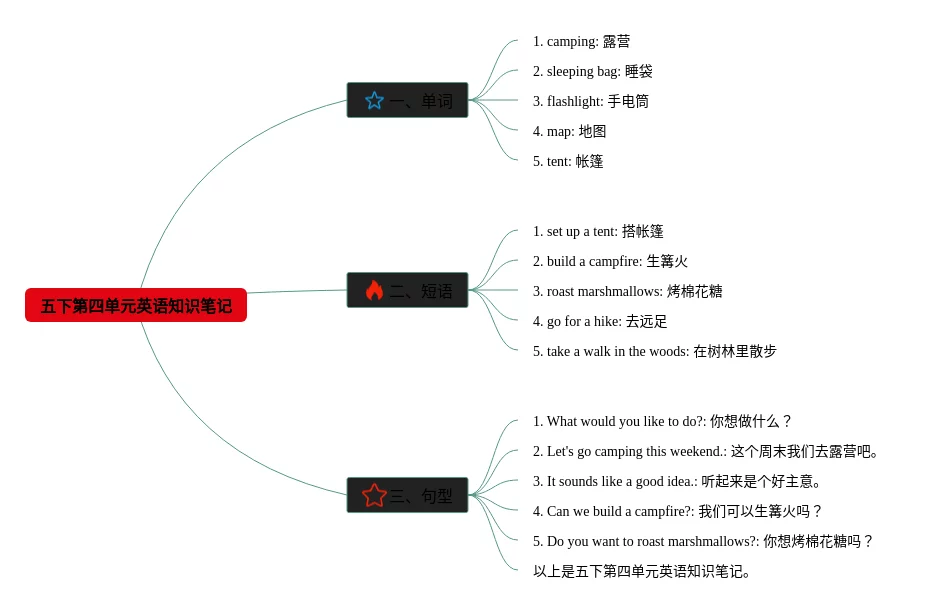 五下第四单元英语知识笔记

一、单词

1. camping: 露营
2. sleeping bag: 睡袋
3. flashlight: 手电筒
4. map: 地图
5. tent: 帐篷

二、短语

1. set up a tent: 搭帐篷
2. build a campfire: 生篝火
3. roast marshmallows: 烤棉花糖
4. go for a hike: 去远足
5. take a walk in the woods: 在树林里散步

三、句型

1. What would you like to do?: 你想做什么？
2. Let's go camping this weekend.: 这个周末我们去露营吧。
3. It sounds like a good idea.: 听起来是个好主意。
4. Can we build a campfire?: 我们可以生篝火吗？
5. Do you want to roast marshmallows?: 你想烤棉花糖吗？
以上是五下第四单元英语知识笔记。